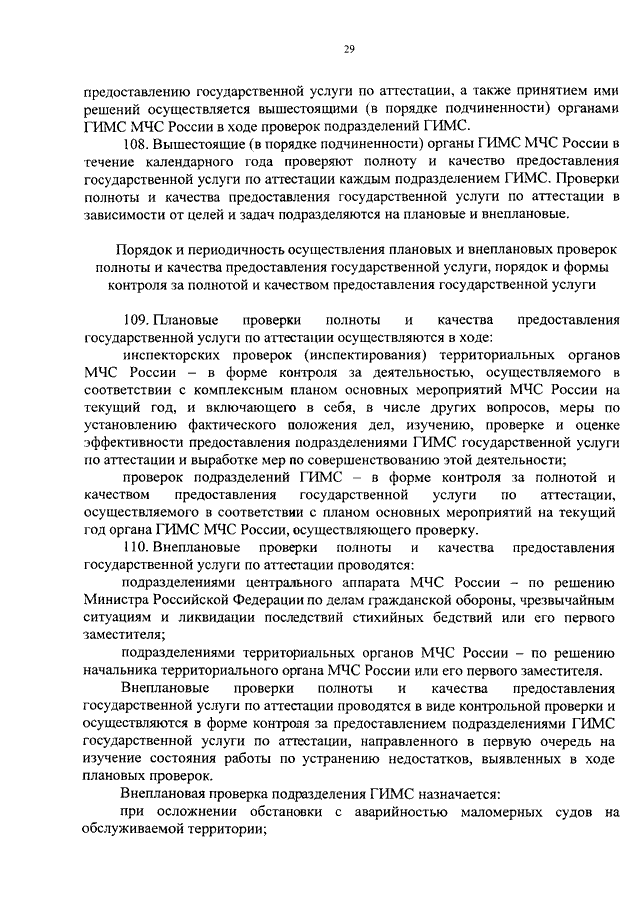 29

предоставлению государственной услуги по аттестации, а также принятием ими решений осуществляется вышестоящими (в порядке подчиненности) органами ГИМС МЧС России в ходе проверок подразделений ГИМС.

108. Вышестоящие (в порядке подчиненности) органы ГИМС МЧС России в течение календарного года проверяют полноту и качество предоставления государственной услуги по аттестации каждым подразделением ГИМС. Проверки полноты и качества предоставления государственной услуги по аттестации в зависимости от целей и задач подразделяются на плановые и внеплановые.

Порядок и периодичность осуществления плановых и внеплановых проверок полноты и качества предоставления государственной услуги, порядок и формы контроля за полнотой и качеством предоставления государственной услуги

109. Плановые проверки полноты и качества предоставления государственной услуги по аттестации осуществляются в ходе:

инспекторских проверок (инспектирования) территориальных органов МЧС России – в форме контроля за деятельностью, осуществляемого в соответствии с комплексным планом основных мероприятий МЧС России на текущий год, и включающего в себя, в числе других вопросов, меры по установлению фактического положения дел, изучению, проверке и оценке эффективности предоставления подразделениями ГИМС государственной услуги по аттестации и выработке мер по совершенствованию этой деятельности;

проверок подразделений ГИМС – в форме контроля за полнотой и качеством предоставления государственной услуги по аттестации, осуществляемого в соответствии с планом основных мероприятий на текущий год органа ГИМС МЧС России, осуществляющего проверку.

110. Внеплановые проверки полноты и качества предоставления государственной услуги по аттестации проводятся:

подразделениями центрального аппарата МЧС России – по решению Министра Российской Федерации по делам гражданской обороны, чрезвычайным ситуациям и ликвидации последствий стихийных бедствий или его первого заместителя;

подразделениями территориальных органов МЧС России – по решению начальника территориального органа МЧС России или его первого заместителя.

Внеплановые проверки полноты и качества предоставления государственной услуги по аттестации проводятся в виде контрольной проверки и осуществляются в форме контроля за предоставлением подразделениями ГИМС государственной услуги по аттестации, направленного в первую очередь на изучение состояния работы по устранению недостатков, выявленных в ходе плановых проверок.

Внеплановая проверка подразделения ГИМС назначается:

при осложнении обстановки с аварийностью маломерных судов на обслуживаемой территории;